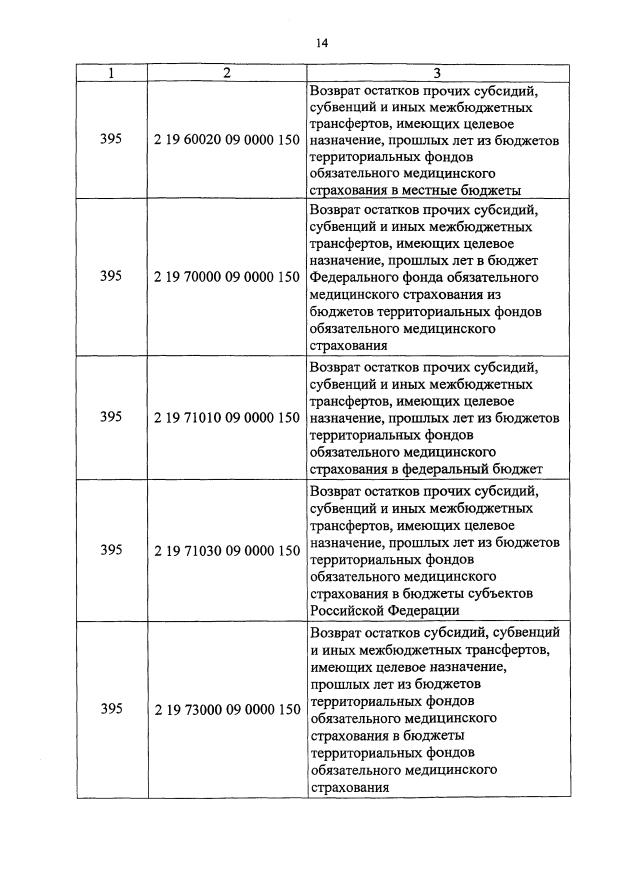 14

| 1 | 2 | 3 |
|---|---|---|
| 395 | 2 19 60020 09 0000 150 | Возврат остатков прочих субсидий, субвенций и иных межбюджетных трансфертов, имеющих целевое назначение, прошлых лет из бюджетов территориальных фондов обязательного медицинского страхования в местные бюджеты |
| 395 | 2 19 70000 09 0000 150 | Возврат остатков прочих субсидий, субвенций и иных межбюджетных трансфертов, имеющих целевое назначение, прошлых лет в бюджет Федерального фонда обязательного медицинского страхования из бюджетов территориальных фондов обязательного медицинского страхования |
| 395 | 2 19 71010 09 0000 150 | Возврат остатков прочих субсидий, субвенций и иных межбюджетных трансфертов, имеющих целевое назначение, прошлых лет из бюджетов территориальных фондов обязательного медицинского страхования в федеральный бюджет |
| 395 | 2 19 71030 09 0000 150 | Возврат остатков прочих субсидий, субвенций и иных межбюджетных трансфертов, имеющих целевое назначение, прошлых лет из бюджетов территориальных фондов обязательного медицинского страхования в бюджеты субъектов Российской Федерации |
| 395 | 2 19 73000 09 0000 150 | Возврат остатков субсидий, субвенций и иных межбюджетных трансфертов, имеющих целевое назначение, прошлых лет из бюджетов территориальных фондов обязательного медицинского страхования в бюджеты территориальных фондов обязательного медицинского страхования |